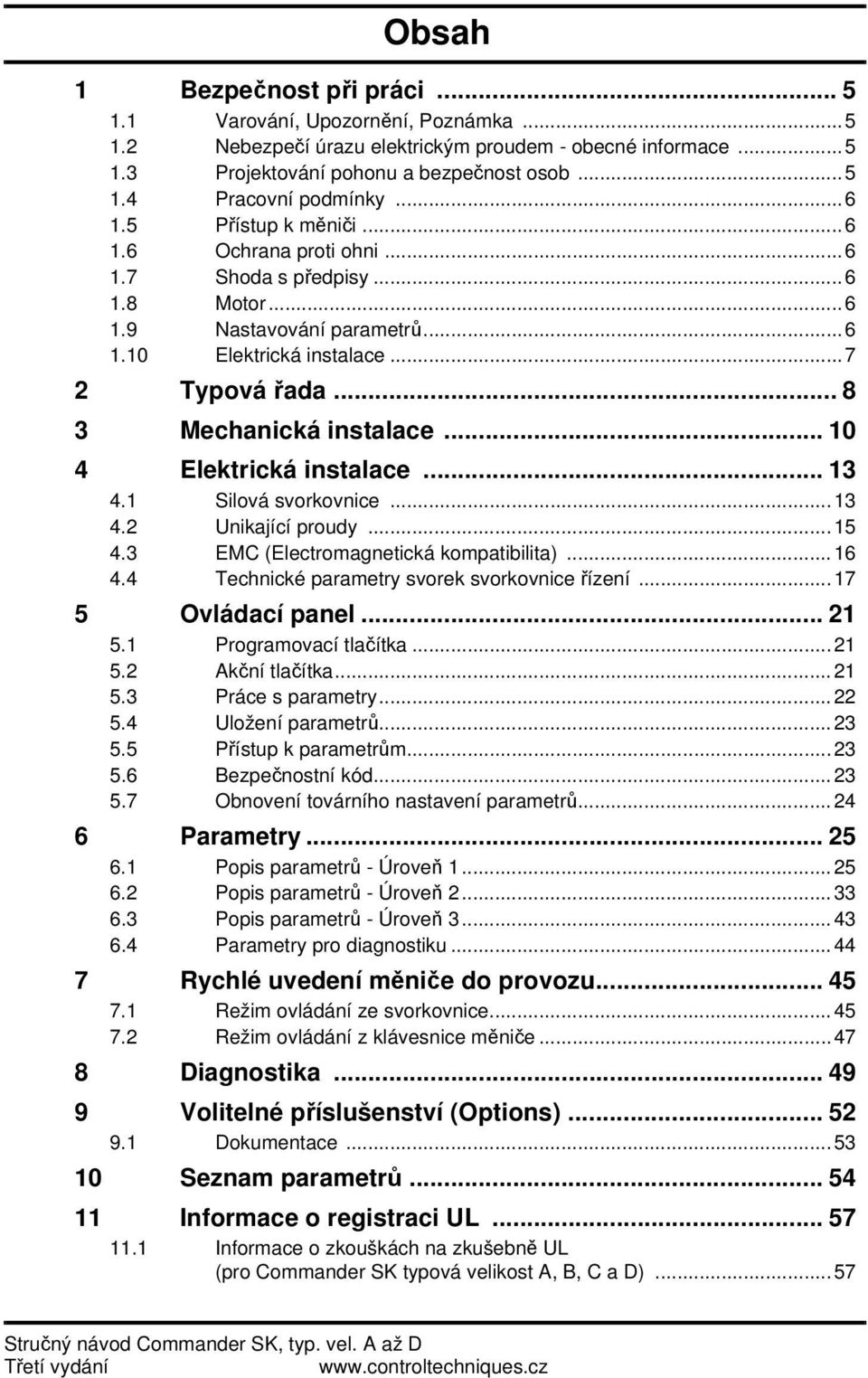 Obsah

1 Bezpečnost při práci ... 5
1.1 Varování, Upozornění, Poznámka ... 5
1.2 Nebezpečí úrazu elektrickým proudem - obecné informace ... 5
1.3 Projektování pohonu a bezpečnost osob ... 5
1.4 Pracovní podmínky ... 6
1.5 Přístup k měniči ... 6
1.6 Ochrana proti ohni ... 6
1.7 Shoda s předpisy ... 6
1.8 Motor ... 6
1.9 Nastavování parametrů ... 6
1.10 Elektrická instalace ... 7
2 Typová řada ... 8
3 Mechanická instalace ... 10
4 Elektrická instalace ... 13
4.1 Silová svorkovnice ... 13
4.2 Unikající proudy ... 15
4.3 EMC (Electromagnetická kompatibilita) ... 16
4.4 Technické parametry svorek svorkovnice řízení ... 17
5 Ovládací panel ... 21
5.1 Programovací tlačítka ... 21
5.2 Akční tlačítka ... 21
5.3 Práce s parametry ... 22
5.4 Uložení parametrů ... 23
5.5 Přístup k parametrům ... 23
5.6 Bezpečnostní kód ... 23
5.7 Obnovení továrního nastavení parametrů ... 24
6 Parametry ... 25
6.1 Popis parametrů - Úroveň 1 ... 25
6.2 Popis parametrů - Úroveň 2 ... 33
6.3 Popis parametrů - Úroveň 3 ... 43
6.4 Parametry pro diagnostiku ... 44
7 Rychlé uvedení měniče do provozu ... 45
7.1 Režim ovládání ze svorkovnice ... 45
7.2 Režim ovládání z klávesnice měniče ... 47
8 Diagnostika ... 49
9 Volitelné příslušenství (Options) ... 52
9.1 Dokumentace ... 53
10 Seznam parametrů ... 54
11 Informace o registraci UL ... 57
11.1 Informace o zkouškách na zkušebně UL (pro Commander SK typová velikost A, B, C a D) ... 57

Stručný návod Commander SK, typ. vel. A až D
Třetí vydání www.controltechniques.cz